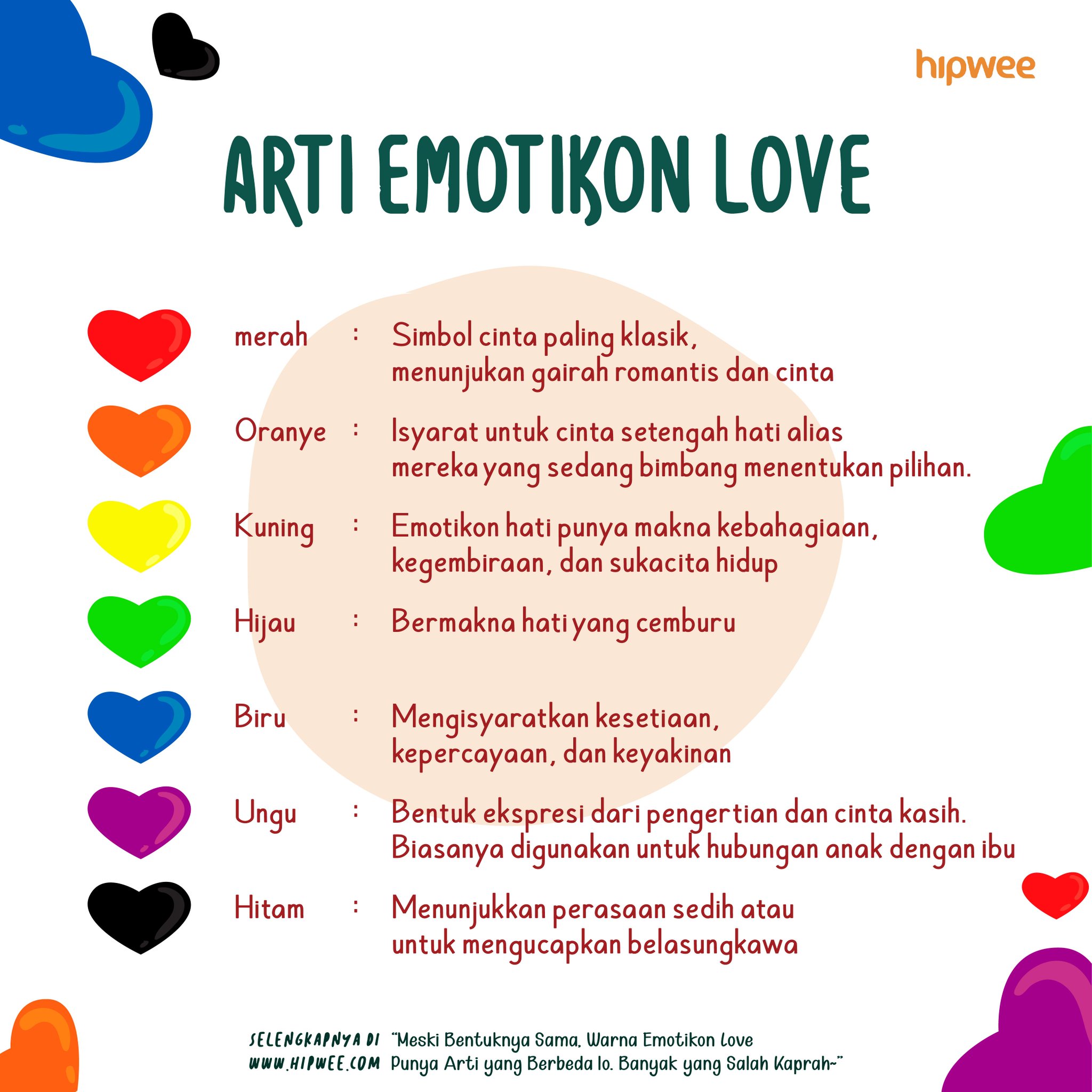 hipwee

ARTI EMOTIKON LOVE

merah : Simbol cinta paling klasik, menunjukan gairah romantis dan cinta

Oranye : Isyarat untuk cinta setengah hati alias mereka yang sedang bimbang menentukan pilihan.

Kuning : Emotikon hati punya makna kebahagiaan, kegembiraan, dan sukacita hidup

Hijau : Bermakna hati yang cemburu

Biru : Mengisyaratkan kesetiaan, kepercayaan, dan keyakinan

Ungu : Bentuk ekspresi dari pengertian dan cinta kasih. Biasanya digunakan untuk hubungan anak dengan ibu

Hitam : Menunjukkan perasaan sedih atau untuk mengucapkan belasungkawa

SELENGKAPNYA DI WWW.HIPWEE.COM "Meski Bentuknya Sama, Warna Emotikon Love Punya Arti yang Berbeda lo. Banyak yang Salah Kaprah~"